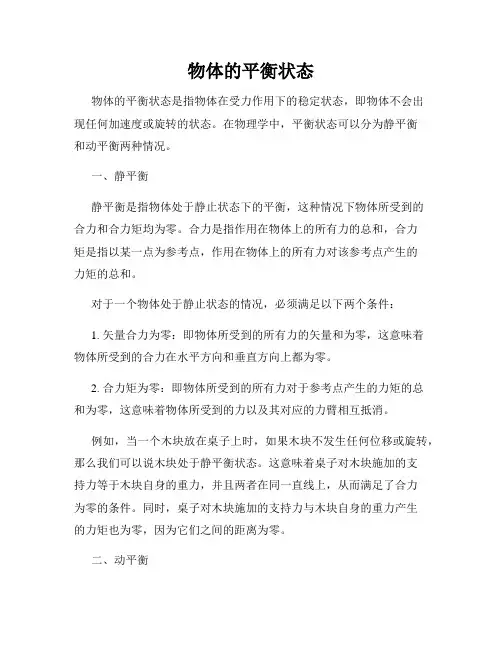 物体的平衡状态

物体的平衡状态是指物体在受力作用下的稳定状态，即物体不会出现任何加速度或旋转的状态。在物理学中，平衡状态可以分为静平衡和动平衡两种情况。

一、静平衡

静平衡是指物体处于静止状态下的平衡，这种情况下物体所受到的合力和合力矩均为零。合力是指作用在物体上的所有力的总和，合力矩是指以某一点为参考点，作用在物体上的所有力对该参考点产生的力矩的总和。

对于一个物体处于静止状态的情况，必须满足以下两个条件：

1. 矢量合力为零：即物体所受到的所有力的矢量和为零，这意味着物体所受到的合力在水平方向和垂直方向上都为零。

2. 合力矩为零：即物体所受到的所有力对于参考点产生的力矩的总和为零，这意味着物体所受到的力以及其对应的力臂相互抵消。

例如，当一个木块放在桌子上时，如果木块不发生任何位移或旋转，那么我们可以说木块处于静平衡状态。这意味着桌子对木块施加的支持力等于木块自身的重力，并且两者在同一直线上，从而满足了合力为零的条件。同时，桌子对木块施加的支持力与木块自身的重力产生的力矩也为零，因为它们之间的距离为零。

二、动平衡